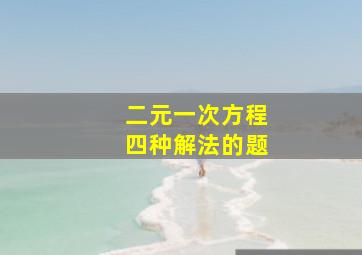 二元一次方程
四种解法的题